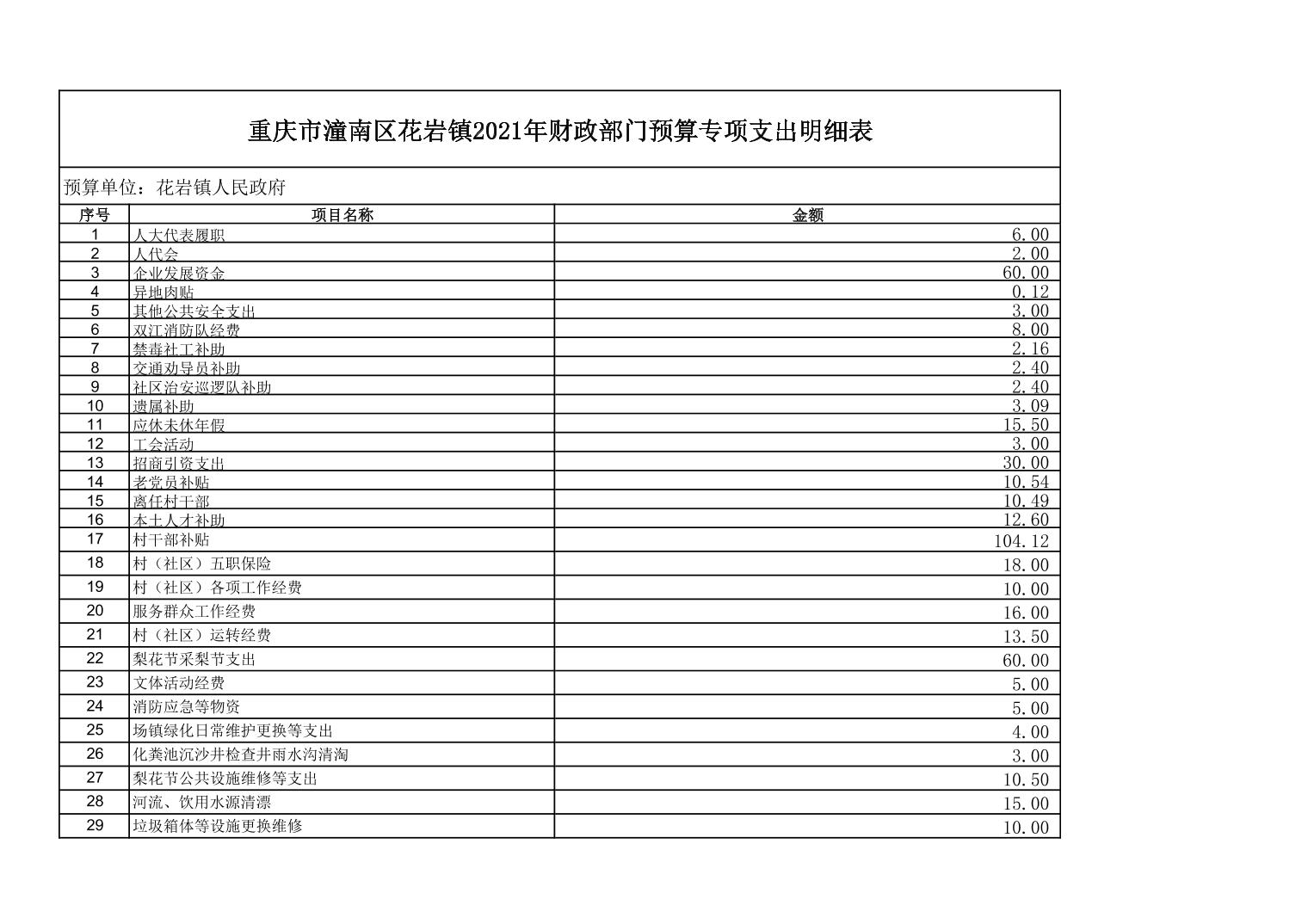 重庆市潼南区花岩镇2021年财政部门预算专项支出明细表

预算单位：花岩镇人民政府

| 序号 | 项目名称 | 金额 |
|---|---|---|
| 1 | 人大代表履职 | 6.00 |
| 2 | 人代会 | 2.00 |
| 3 | 企业发展资金 | 60.00 |
| 4 | 异地肉贴 | 0.12 |
| 5 | 其他公共安全支出 | 3.00 |
| 6 | 双江消防队经费 | 8.00 |
| 7 | 禁毒社工补助 | 2.16 |
| 8 | 交通劝导员补助 | 2.40 |
| 9 | 社区治安巡逻队补助 | 2.40 |
| 10 | 遗属补助 | 3.09 |
| 11 | 应休未休年假 | 15.50 |
| 12 | 工会活动 | 3.00 |
| 13 | 招商引资支出 | 30.00 |
| 14 | 老党员补贴 | 10.54 |
| 15 | 离任村干部 | 10.49 |
| 16 | 本土人才补助 | 12.60 |
| 17 | 村干部补贴 | 104.12 |
| 18 | 村（社区）五职保险 | 18.00 |
| 19 | 村（社区）各项工作经费 | 10.00 |
| 20 | 服务群众工作经费 | 16.00 |
| 21 | 村（社区）运转经费 | 13.50 |
| 22 | 梨花节采梨节支出 | 60.00 |
| 23 | 文体活动经费 | 5.00 |
| 24 | 消防应急等物资 | 5.00 |
| 25 | 场镇绿化日常维护更换等支出 | 4.00 |
| 26 | 化粪池沉沙井检查井雨水沟清淘 | 3.00 |
| 27 | 梨花节公共设施维修等支出 | 10.50 |
| 28 | 河流、饮用水源清漂 | 15.00 |
| 29 | 垃圾箱体等设施更换维修 | 10.00 |